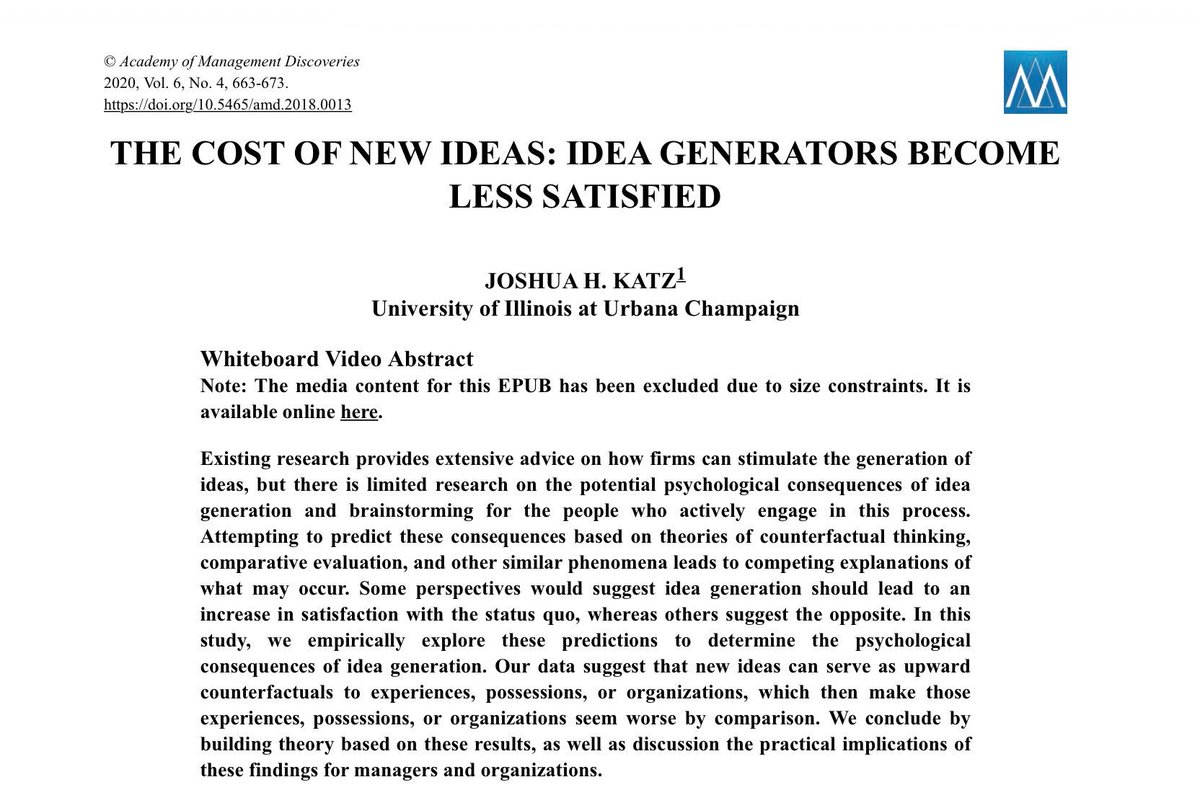 © Academy of Management Discoveries
2020, Vol. 6, No. 4, 663-673.
https://doi.org/10.5465/amd.2018.0013

THE COST OF NEW IDEAS: IDEA GENERATORS BECOME LESS SATISFIED

JOSHUA H. KATZ$^1$
University of Illinois at Urbana Champaign

Whiteboard Video Abstract
Note: The media content for this EPUB has been excluded due to size constraints. It is available online here.

Existing research provides extensive advice on how firms can stimulate the generation of ideas, but there is limited research on the potential psychological consequences of idea generation and brainstorming for the people who actively engage in this process. Attempting to predict these consequences based on theories of counterfactual thinking, comparative evaluation, and other similar phenomena leads to competing explanations of what may occur. Some perspectives would suggest idea generation should lead to an increase in satisfaction with the status quo, whereas others suggest the opposite. In this study, we empirically explore these predictions to determine the psychological consequences of idea generation. Our data suggest that new ideas can serve as upward counterfactuals to experiences, possessions, or organizations, which then make those experiences, possessions, or organizations seem worse by comparison. We conclude by building theory based on these results, as well as discussion the practical implications of these findings for managers and organizations.